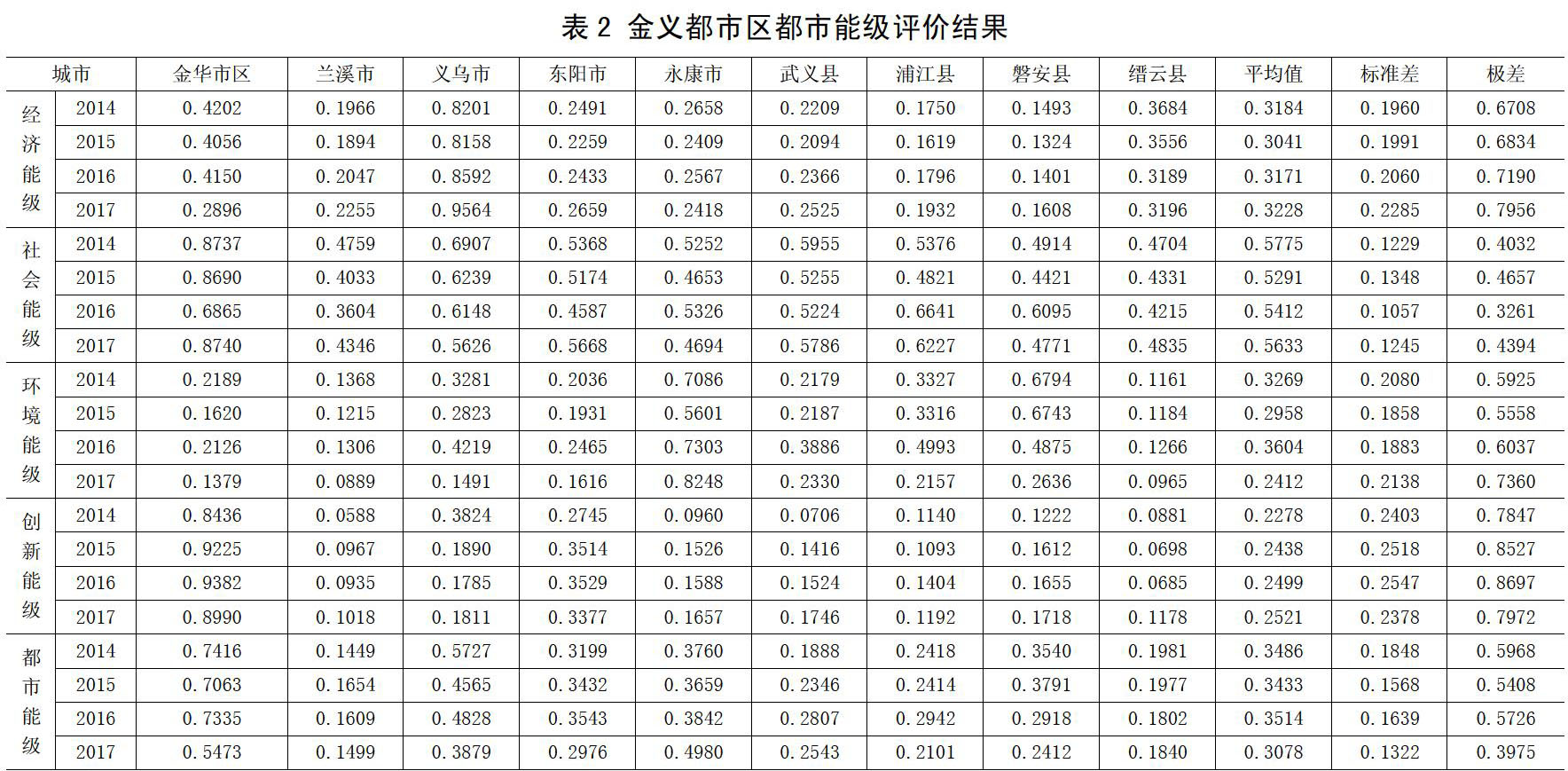 表 2 金义都市区都市能级评价结果

| 城市 | | 金华市区 | 兰溪市 | 义乌市 | 东阳市 | 永康市 | 武义县 | 浦江县 | 磐安县 | 缙云县 | 平均值 | 标准差 | 极差 |
|---|---|---|---|---|---|---|---|---|---|---|---|---|---|
| 经济能级 | 2014 | 0.4202 | 0.1966 | 0.8201 | 0.2491 | 0.2658 | 0.2209 | 0.1750 | 0.1493 | 0.3684 | 0.3184 | 0.1960 | 0.6708 |
| | 2015 | 0.4056 | 0.1894 | 0.8158 | 0.2259 | 0.2409 | 0.2094 | 0.1619 | 0.1324 | 0.3556 | 0.3041 | 0.1991 | 0.6834 |
| | 2016 | 0.4150 | 0.2047 | 0.8592 | 0.2433 | 0.2567 | 0.2366 | 0.1796 | 0.1401 | 0.3189 | 0.3171 | 0.2060 | 0.7190 |
| | 2017 | 0.2896 | 0.2255 | 0.9564 | 0.2659 | 0.2418 | 0.2525 | 0.1932 | 0.1608 | 0.3196 | 0.3228 | 0.2285 | 0.7956 |
| 社会能级 | 2014 | 0.8737 | 0.4759 | 0.6907 | 0.5368 | 0.5252 | 0.5955 | 0.5376 | 0.4914 | 0.4704 | 0.5775 | 0.1229 | 0.4032 |
| | 2015 | 0.8690 | 0.4033 | 0.6239 | 0.5174 | 0.4653 | 0.5255 | 0.4821 | 0.4421 | 0.4331 | 0.5291 | 0.1348 | 0.4657 |
| | 2016 | 0.6865 | 0.3604 | 0.6148 | 0.4587 | 0.5326 | 0.5224 | 0.6641 | 0.6095 | 0.4215 | 0.5412 | 0.1057 | 0.3261 |
| | 2017 | 0.8740 | 0.4346 | 0.5626 | 0.5668 | 0.4694 | 0.5786 | 0.6227 | 0.4771 | 0.4835 | 0.5633 | 0.1245 | 0.4394 |
| 环境能级 | 2014 | 0.2189 | 0.1368 | 0.3281 | 0.2036 | 0.7086 | 0.2179 | 0.3327 | 0.6794 | 0.1161 | 0.3269 | 0.2080 | 0.5925 |
| | 2015 | 0.1620 | 0.1215 | 0.2823 | 0.1931 | 0.5601 | 0.2187 | 0.3316 | 0.6743 | 0.1184 | 0.2958 | 0.1858 | 0.5558 |
| | 2016 | 0.2126 | 0.1306 | 0.4219 | 0.2465 | 0.7303 | 0.3886 | 0.4993 | 0.4875 | 0.1266 | 0.3604 | 0.1883 | 0.6037 |
| | 2017 | 0.1379 | 0.0889 | 0.1491 | 0.1616 | 0.8248 | 0.2330 | 0.2157 | 0.2636 | 0.0965 | 0.2412 | 0.2138 | 0.7360 |
| 创新能级 | 2014 | 0.8436 | 0.0588 | 0.3824 | 0.2745 | 0.0960 | 0.0706 | 0.1140 | 0.1222 | 0.0881 | 0.2278 | 0.2403 | 0.7847 |
| | 2015 | 0.9225 | 0.0967 | 0.1890 | 0.3514 | 0.1526 | 0.1416 | 0.1093 | 0.1612 | 0.0698 | 0.2438 | 0.2518 | 0.8527 |
| | 2016 | 0.9382 | 0.0935 | 0.1785 | 0.3529 | 0.1588 | 0.1524 | 0.1404 | 0.1655 | 0.0685 | 0.2499 | 0.2547 | 0.8697 |
| | 2017 | 0.8990 | 0.1018 | 0.1811 | 0.3377 | 0.1657 | 0.1746 | 0.1192 | 0.1718 | 0.1178 | 0.2521 | 0.2378 | 0.7972 |
| 都市能级 | 2014 | 0.7416 | 0.1449 | 0.5727 | 0.3199 | 0.3760 | 0.1888 | 0.2418 | 0.3540 | 0.1981 | 0.3486 | 0.1848 | 0.5968 |
| | 2015 | 0.7063 | 0.1654 | 0.4565 | 0.3432 | 0.3659 | 0.2346 | 0.2414 | 0.3791 | 0.1977 | 0.3433 | 0.1568 | 0.5408 |
| | 2016 | 0.7335 | 0.1609 | 0.4828 | 0.3543 | 0.3842 | 0.2807 | 0.2942 | 0.2918 | 0.1802 | 0.3514 | 0.1639 | 0.5726 |
| | 2017 | 0.5473 | 0.1499 | 0.3879 | 0.2976 | 0.4980 | 0.2543 | 0.2101 | 0.2412 | 0.1840 | 0.3078 | 0.1322 | 0.3975 |